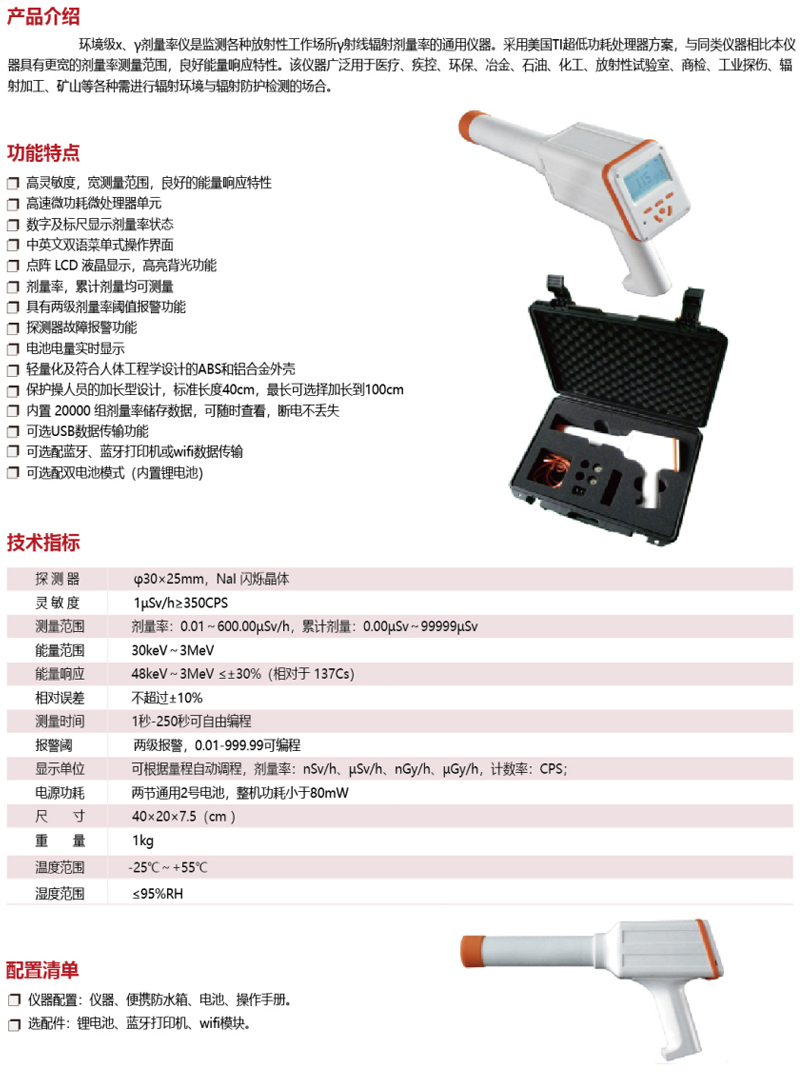 产品介绍

环境级x、γ剂量率仪是监测各种放射性工作场所γ射线辐射剂量率的通用仪器。采用美国TI超低功耗处理器方案，与同类仪器相比本仪器具有更宽的剂量率测量范围，良好能量响应特性。该仪器广泛用于医疗、疾控、环保、冶金、石油、化工、放射性试验室、商检、工业探伤、辐射加工、矿山等各种需进行辐射环境与辐射防护检测的场合。

功能特点

❒ 高灵敏度，宽测量范围，良好的能量响应特性
❒ 高速微功耗微处理器单元
❒ 数字及标尺显示剂量率状态
❒ 中英文双语菜单式操作界面
❒ 点阵 LCD 液晶显示，高亮背光功能
❒ 剂量率，累计剂量均可测量
❒ 具有两级剂量率阈值报警功能
❒ 探测器故障报警功能
❒ 电池电量实时显示
❒ 轻量化及符合人体工程学设计的ABS和铝合金外壳
❒ 保护操人员的加长型设计，标准长度40cm，最长可选择加长到100cm
❒ 内置 20000 组剂量率储存数据，可随时查看，断电不丢失
❒ 可选USB数据传输功能
❒ 可选配蓝牙、蓝牙打印机或wifi数据传输
❒ 可选配双电池模式（内置锂电池）

技术指标

| 探 测 器 | φ30×25mm，NaI 闪烁晶体 |
|---|---|
| 灵 敏 度 | 1μSv/h≥350CPS |
| 测量范围 | 剂量率：0.01～600.00μSv/h，累计剂量：0.00μSv～99999μSv |
| 能量范围 | 30keV～3MeV |
| 能量响应 | 48keV～3MeV ≤±30%（相对于 137Cs） |
| 相对误差 | 不超过±10% |
| 测量时间 | 1秒-250秒可自由编程 |
| 报警阈 | 两级报警，0.01-999.99可编程 |
| 显示单位 | 可根据量程自动调程，剂量率：nSv/h、μSv/h、nGy/h、μGy/h，计数率：CPS; |
| 电源功耗 | 两节通用2号电池，整机功耗小于80mW |
| 尺 寸 | 40×20×7.5（cm） |
| 重 量 | 1kg |
| 温度范围 | -25℃～+55℃ |
| 湿度范围 | ≤95%RH |

配置清单

❒ 仪器配置：仪器、便携防水箱、电池、操作手册。
❒ 选配件：锂电池、蓝牙打印机、wifi模块。